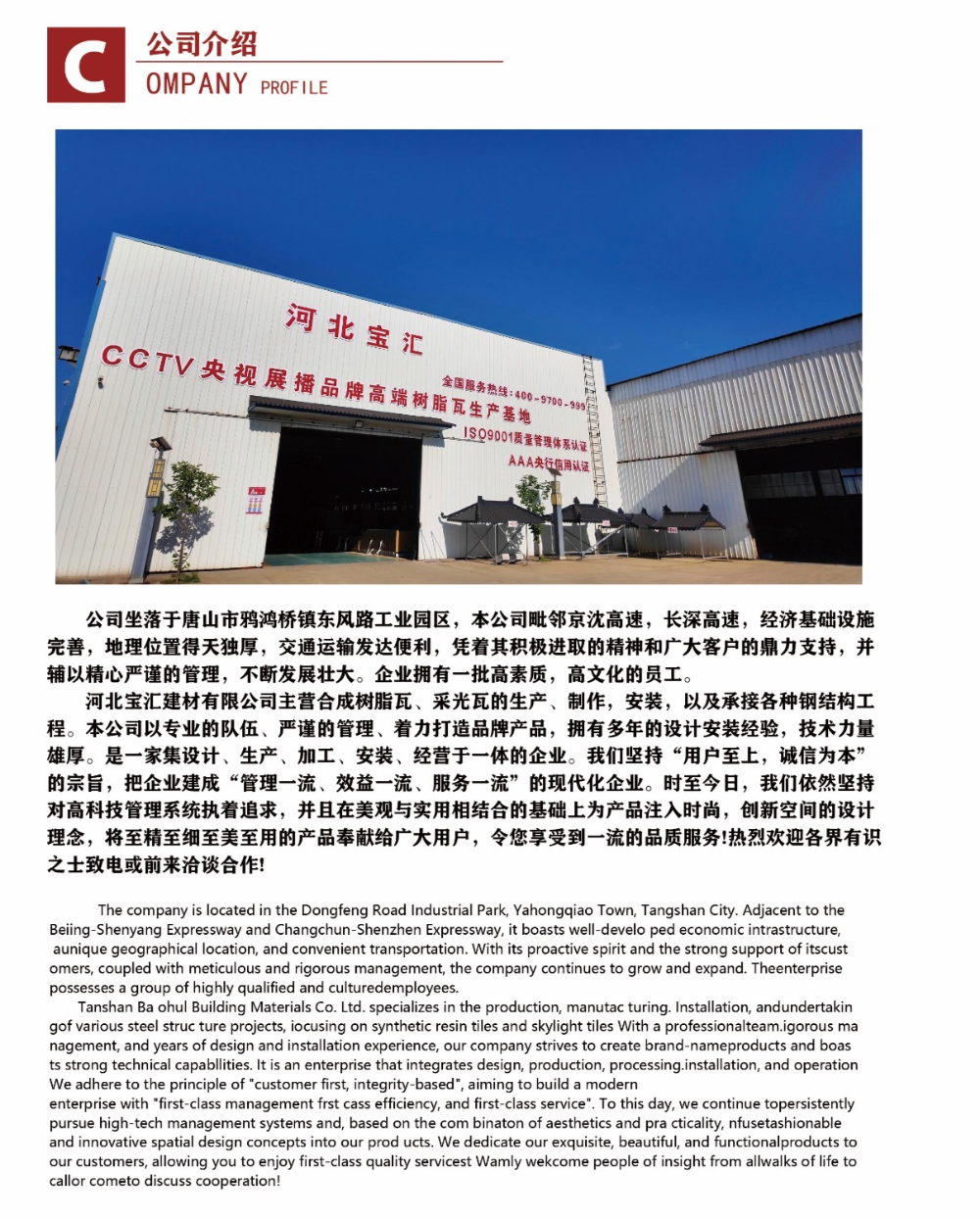 C 公司介绍
OMPANY PROFILE

河北宝汇
CCTV央视展播品牌高端树脂瓦生产基地
全国服务热线：400-9700-999
ISO9001质量管理体系认证
AAA央行信用认证

公司坐落于唐山市鸦鸿桥镇东风路工业园区，本公司毗邻京沈高速，长深高速，经济基础设施完善，地理位置得天独厚，交通运输发达便利，凭着其积极进取的精神和广大客户的鼎力支持，并辅以精心严谨的管理，不断发展壮大。企业拥有一批高素质，高文化的员工。

河北宝汇建材有限公司主营合成树脂瓦、采光瓦的生产、制作，安装，以及承接各种钢结构工程。本公司以专业的队伍、严谨的管理、着力打造品牌产品，拥有多年的设计安装经验，技术力量雄厚。是一家集设计、生产、加工、安装、经营于一体的企业。我们坚持“用户至上，诚信为本”的宗旨，把企业建成“管理一流、效益一流、服务一流”的现代化企业。时至今日，我们依然坚持对高科技管理系统执着追求，并且在美观与实用相结合的基础上为产品注入时尚，创新空间的设计理念，将至精至细至美至用的产品奉献给广大用户，令您享受到一流的品质服务!热烈欢迎各界有识之士致电或前来洽谈合作!

The company is located in the Dongfeng Road Industrial Park, Yahongqiao Town, Tangshan City. Adjacent to the Beiing-Shenyang Expressway and Changchun-Shenzhen Expressway, it boasts well-develo ped economic intrastructure, aunique geographical location, and convenient transportation. With its proactive spirit and the strong support of itscust omers, coupled with meticulous and rigorous management, the company continues to grow and expand. Theenterprise possesses a group of highly qualified and culturedemployees.

Tanshan Ba ohul Building Materials Co. Ltd. specializes in the production, manutac turing. Installation, andundertakin gof various steel struc ture projects, iocusing on synthetic resin tiles and skylight tiles With a professionalteam.igorous ma nagement, and years of design and installation experience, our company strives to create brand-nameproducts and boas ts strong technical capabllities. It is an enterprise that integrates design, production, processing.installation, and operation We adhere to the principle of "customer first, integrity-based", aiming to build a modern enterprise with "first-class management frst cass efficiency, and first-class service". To this day, we continue topersistently pursue high-tech management systems and, based on the com binaton of aesthetics and pra cticality, nfusetashionable and innovative spatial design concepts into our prod ucts. We dedicate our exquisite, beautiful, and functionalproducts to our customers, allowing you to enjoy first-class quality servicest Wamly wekcome people of insight from allwalks of life to callor cometo discuss cooperation!